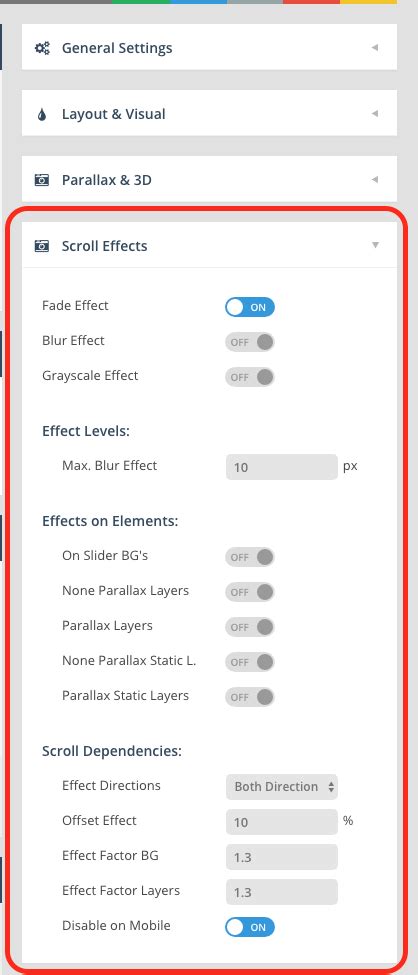 General Settings

Layout & Visual

Parallax & 3D

Scroll Effects

Fade Effect ON

Blur Effect OFF

Grayscale Effect OFF

Effect Levels:

Max. Blur Effect 10 px

Effects on Elements:

On Slider BG's OFF

None Parallax Layers OFF

Parallax Layers OFF

None Parallax Static L. OFF

Parallax Static Layers OFF

Scroll Dependencies:

Effect Directions Both Direction

Offset Effect 10 %

Effect Factor BG 1.3

Effect Factor Layers 1.3

Disable on Mobile ON